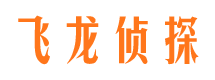 飞龙侦探